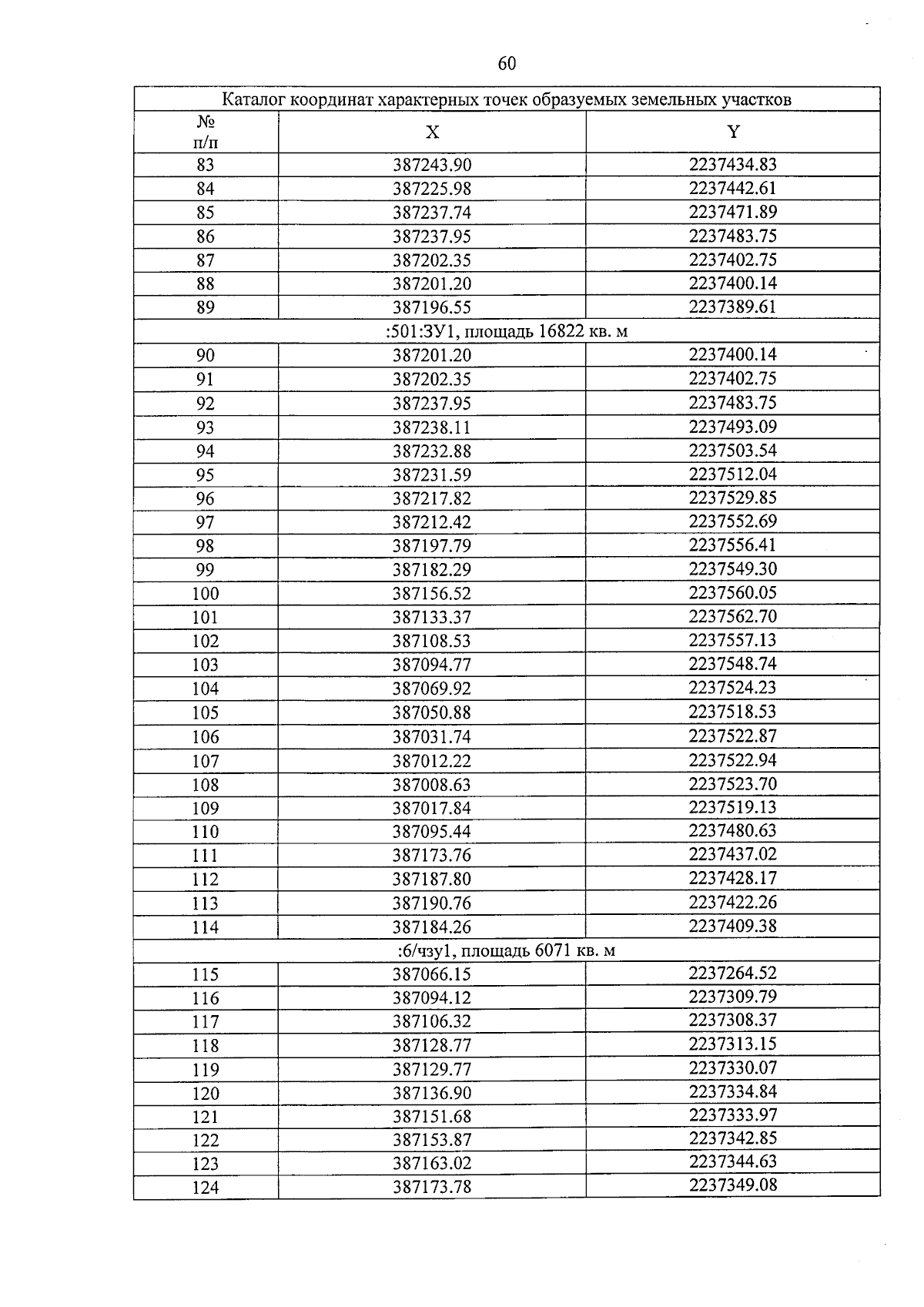 60

| Каталог координат характерных точек образуемых земельных участков | | |
|---|---|---|
| № п/п | X | Y |
| 83 | 387243.90 | 2237434.83 |
| 84 | 387225.98 | 2237442.61 |
| 85 | 387237.74 | 2237471.89 |
| 86 | 387237.95 | 2237483.75 |
| 87 | 387202.35 | 2237402.75 |
| 88 | 387201.20 | 2237400.14 |
| 89 | 387196.55 | 2237389.61 |
| :501:ЗУ1, площадь 16822 кв. м | | |
| 90 | 387201.20 | 2237400.14 |
| 91 | 387202.35 | 2237402.75 |
| 92 | 387237.95 | 2237483.75 |
| 93 | 387238.11 | 2237493.09 |
| 94 | 387232.88 | 2237503.54 |
| 95 | 387231.59 | 2237512.04 |
| 96 | 387217.82 | 2237529.85 |
| 97 | 387212.42 | 2237552.69 |
| 98 | 387197.79 | 2237556.41 |
| 99 | 387182.29 | 2237549.30 |
| 100 | 387156.52 | 2237560.05 |
| 101 | 387133.37 | 2237562.70 |
| 102 | 387108.53 | 2237557.13 |
| 103 | 387094.77 | 2237548.74 |
| 104 | 387069.92 | 2237524.23 |
| 105 | 387050.88 | 2237518.53 |
| 106 | 387031.74 | 2237522.87 |
| 107 | 387012.22 | 2237522.94 |
| 108 | 387008.63 | 2237523.70 |
| 109 | 387017.84 | 2237519.13 |
| 110 | 387095.44 | 2237480.63 |
| 111 | 387173.76 | 2237437.02 |
| 112 | 387187.80 | 2237428.17 |
| 113 | 387190.76 | 2237422.26 |
| 114 | 387184.26 | 2237409.38 |
| :6/чзу1, площадь 6071 кв. м | | |
| 115 | 387066.15 | 2237264.52 |
| 116 | 387094.12 | 2237309.79 |
| 117 | 387106.32 | 2237308.37 |
| 118 | 387128.77 | 2237313.15 |
| 119 | 387129.77 | 2237330.07 |
| 120 | 387136.90 | 2237334.84 |
| 121 | 387151.68 | 2237333.97 |
| 122 | 387153.87 | 2237342.85 |
| 123 | 387163.02 | 2237344.63 |
| 124 | 387173.78 | 2237349.08 |